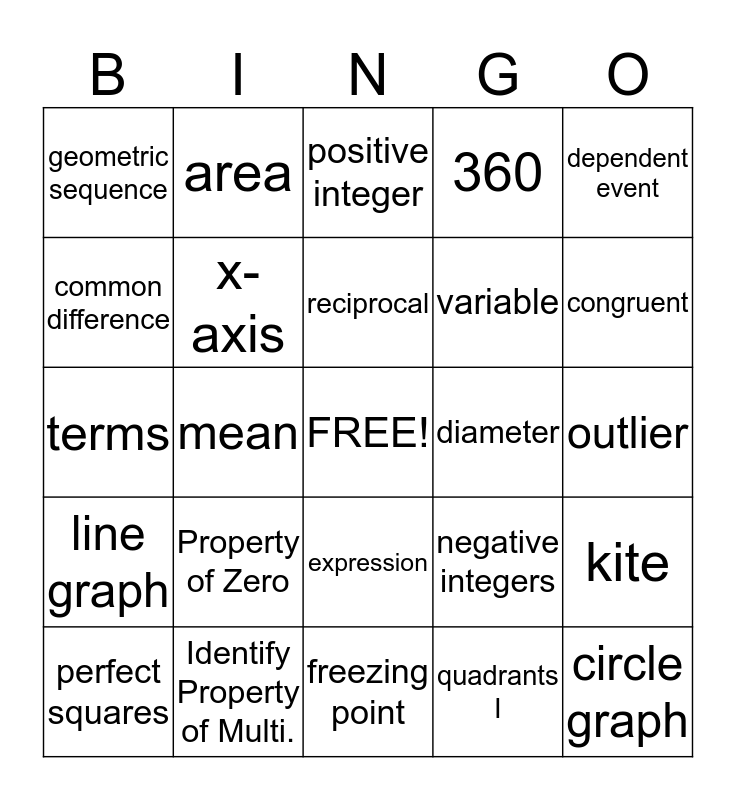 | B | I | N | G | O |
|---|---|---|---|---|
| geometric sequence | area | positive integer | 360 | dependent event |
| common difference | x-axis | reciprocal | variable | congruent |
| terms | mean | FREE! | diameter | outlier |
| line graph | Property of Zero | expression | negative integers | kite |
| perfect squares | Identify Property of Multi. | freezing point | quadrants I | circle graph |